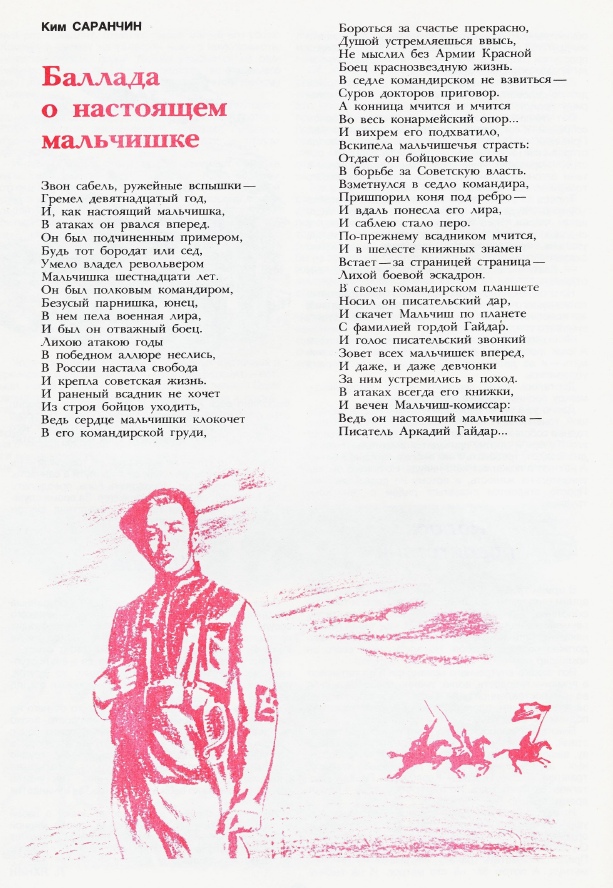 Ким САРАНЧИН

Баллада
о настоящем
мальчишке

Звон сабель, ружейные вспышки —
Гремел девятнадцатый год,
И, как настоящий мальчишка,
В атаках он рвался вперед.
Он был подчиненным примером,
Будь тот бородат или сед,
Умело владел револьвером
Мальчишка шестнадцати лет.
Он был полковым командиром,
Безусый парнишка, юнец,
В нем пела военная лира,
И был он отважный боец.
Лихою атакою годы
В победном аллюре неслись,
В России настала свобода
И крепла советская жизнь.
И раненый всадник не хочет
Из строя бойцов уходить,
Ведь сердце мальчишки клокочет
В его командирской груди,
Бороться за счастье прекрасно,
Душой устремляешься ввысь,
Не мыслил без Армии Красной
Боец краснозвездную жизнь.
В седле командирском не взвиться —
Суров докторов приговор.
А конница мчится и мчится
Во весь конармейский опор...
И вихрем его подхватило,
Вскипела мальчишечья страсть:
Отдаст он бойцовские силы
В борьбе за Советскую власть.
Взметнулся в седло командира,
Пришпорил коня под ребро —
И вдаль понесла его лира,
И саблею стало перо.
По-прежнему всадником мчится,
И в шелесте книжных знамен
Встает — за страницей страница —
Лихой боевой эскадрон.
В своем командирском планшете
Носил он писательский дар,
И скачет Мальчиш по планете
С фамилией гордой Гайдар.
И голос писательский звонкий
Зовет всех мальчишек вперед,
И даже, и даже девчонки
За ним устремились в поход.
В атаках всегда его книжки,
И вечен Мальчиш-комиссар:
Ведь он настоящий мальчишка —
Писатель Аркадий Гайдар...